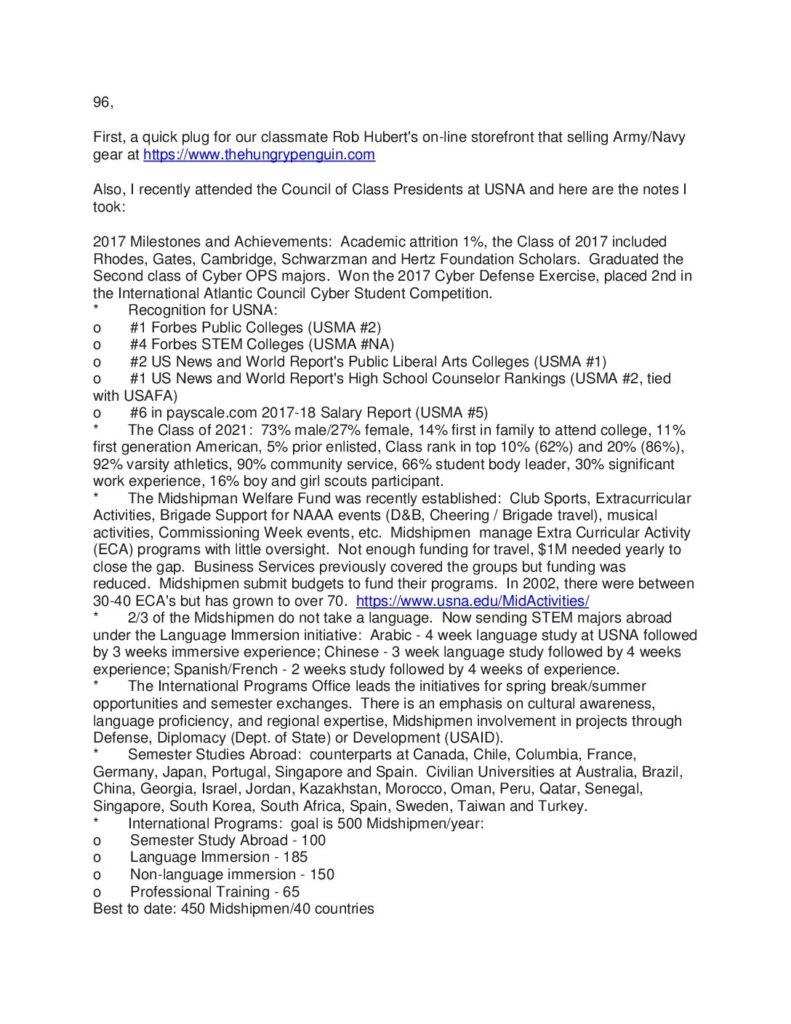 96,

First, a quick plug for our classmate Rob Hubert's on-line storefront that selling Army/Navy gear at https://www.thehungrypenguin.com

Also, I recently attended the Council of Class Presidents at USNA and here are the notes I took:

2017 Milestones and Achievements: Academic attrition 1%, the Class of 2017 included Rhodes, Gates, Cambridge, Schwarzman and Hertz Foundation Scholars. Graduated the Second class of Cyber OPS majors. Won the 2017 Cyber Defense Exercise, placed 2nd in the International Atlantic Council Cyber Student Competition.
* Recognition for USNA:
o #1 Forbes Public Colleges (USMA #2)
o #4 Forbes STEM Colleges (USMA #NA)
o #2 US News and World Report's Public Liberal Arts Colleges (USMA #1)
o #1 US News and World Report's High School Counselor Rankings (USMA #2, tied with USAFA)
o #6 in payscale.com 2017-18 Salary Report (USMA #5)
* The Class of 2021: 73% male/27% female, 14% first in family to attend college, 11% first generation American, 5% prior enlisted, Class rank in top 10% (62%) and 20% (86%), 92% varsity athletics, 90% community service, 66% student body leader, 30% significant work experience, 16% boy and girl scouts participant.
* The Midshipman Welfare Fund was recently established: Club Sports, Extracurricular Activities, Brigade Support for NAAA events (D&B, Cheering / Brigade travel), musical activities, Commissioning Week events, etc. Midshipmen manage Extra Curricular Activity (ECA) programs with little oversight. Not enough funding for travel, $1M needed yearly to close the gap. Business Services previously covered the groups but funding was reduced. Midshipmen submit budgets to fund their programs. In 2002, there were between 30-40 ECA's but has grown to over 70. https://www.usna.edu/MidActivities/
* 2/3 of the Midshipmen do not take a language. Now sending STEM majors abroad under the Language Immersion initiative: Arabic - 4 week language study at USNA followed by 3 weeks immersive experience; Chinese - 3 week language study followed by 4 weeks experience; Spanish/French - 2 weeks study followed by 4 weeks of experience.
* The International Programs Office leads the initiatives for spring break/summer opportunities and semester exchanges. There is an emphasis on cultural awareness, language proficiency, and regional expertise, Midshipmen involvement in projects through Defense, Diplomacy (Dept. of State) or Development (USAID).
* Semester Studies Abroad: counterparts at Canada, Chile, Columbia, France, Germany, Japan, Portugal, Singapore and Spain. Civilian Universities at Australia, Brazil, China, Georgia, Israel, Jordan, Kazakhstan, Morocco, Oman, Peru, Qatar, Senegal, Singapore, South Korea, South Africa, Spain, Sweden, Taiwan and Turkey.
* International Programs: goal is 500 Midshipmen/year:
o Semester Study Abroad - 100
o Language Immersion - 185
o Non-language immersion - 150
o Professional Training - 65
Best to date: 450 Midshipmen/40 countries